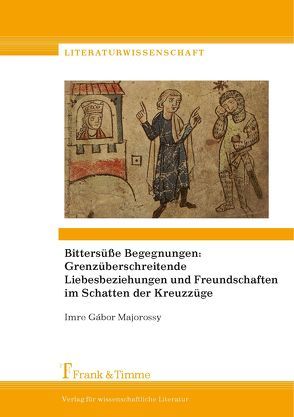 LITERATURWISSENSCHAFT

Bittersüße Begegnungen: Grenzüberschreitende Liebesbeziehungen und Freundschaften im Schatten der Kreuzzüge

Imre Gábor Majorossy

Frank & Timme

Verlag für wissenschaftliche Literatur